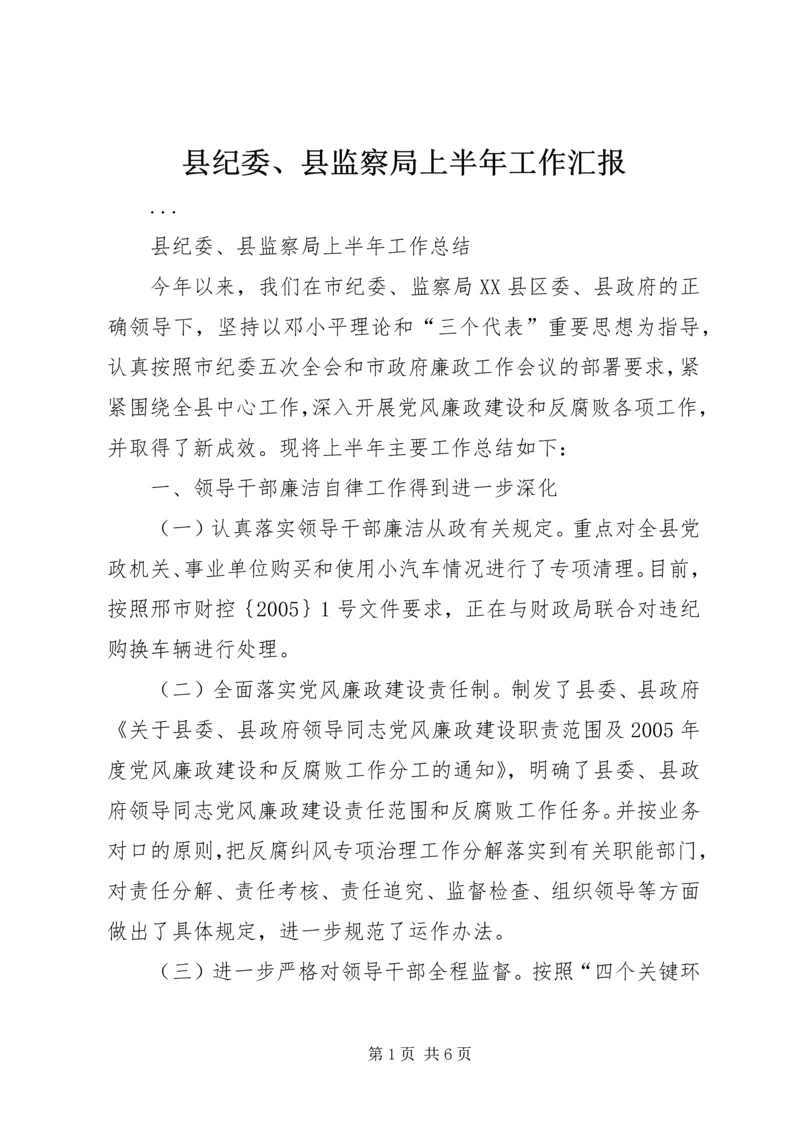 县纪委、县监察局上半年工作汇报

...

县纪委、县监察局上半年工作总结

今年以来，我们在市纪委、监察局XX县区委、县政府的正确领导下，坚持以邓小平理论和“三个代表”重要思想为指导，认真按照市纪委五次全会和市政府廉政工作会议的部署要求，紧紧围绕全县中心工作，深入开展党风廉政建设和反腐败各项工作，并取得了新成效。现将上半年主要工作总结如下：

一、领导干部廉洁自律工作得到进一步深化

（一）认真落实领导干部廉洁从政有关规定。重点对全县党政机关、事业单位购买和使用小汽车情况进行了专项清理。目前，按照邢市财控｛2005｝1号文件要求，正在与财政局联合对违纪购换车辆进行处理。

（二）全面落实党风廉政建设责任制。制发了县委、县政府《关于县委、县政府领导同志党风廉政建设职责范围及2005年度党风廉政建设和反腐败工作分工的通知》，明确了县委、县政府领导同志党风廉政建设责任范围和反腐败工作任务。并按业务对口的原则，把反腐纠风专项治理工作分解落实到有关职能部门，对责任分解、责任考核、责任追究、监督检查、组织领导等方面做出了具体规定，进一步规范了运作办法。

（三）进一步严格对领导干部全程监督。按照“四个关键环

第1页 共6页